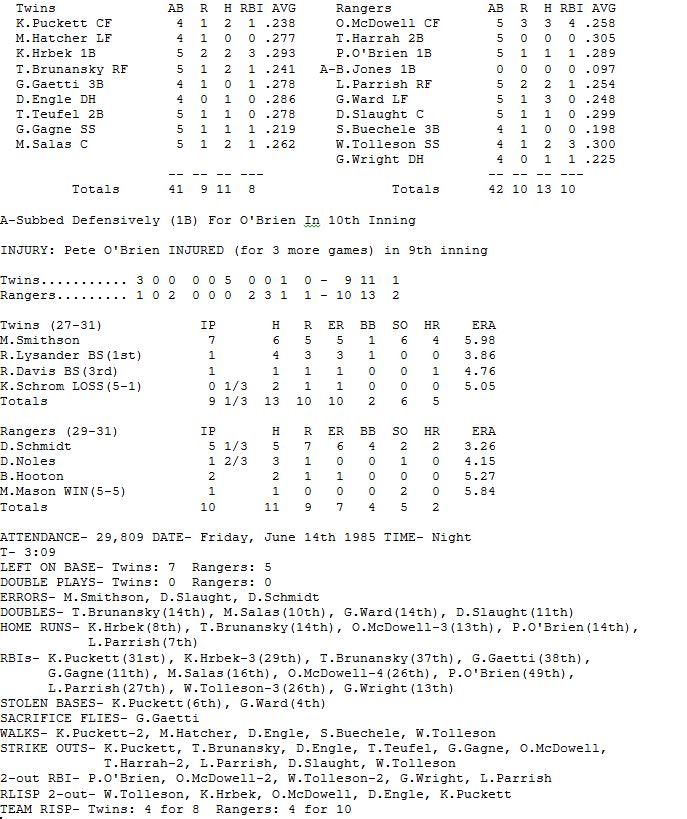 | Twins | AB | R | H | RBI | AVG |
|---|---|---|---|---|---|
| K.Puckett CF | 4 | 1 | 2 | 1 | .238 |
| M.Hatcher LF | 4 | 1 | 0 | 0 | .277 |
| K.Hrbek 1B | 5 | 2 | 2 | 3 | .293 |
| T.Brunansky RF | 5 | 1 | 2 | 1 | .241 |
| G.Gaetti 3B | 4 | 1 | 0 | 1 | .278 |
| D.Engle DH | 4 | 0 | 1 | 0 | .286 |
| T.Teufel 2B | 5 | 1 | 1 | 0 | .278 |
| G.Gagne SS | 5 | 1 | 1 | 1 | .219 |
| M.Salas C | 5 | 1 | 2 | 1 | .262 |
| | -- | -- | -- | --- | |
| Totals | 41 | 9 | 11 | 8 | |

| Rangers | AB | R | H | RBI | AVG |
|---|---|---|---|---|---|
| O.McDowell CF | 5 | 3 | 3 | 4 | .258 |
| T.Harrah 2B | 5 | 0 | 0 | 0 | .305 |
| P.O'Brien 1B | 5 | 1 | 1 | 1 | .289 |
| A-B.Jones 1B | 0 | 0 | 0 | 0 | .097 |
| L.Parrish RF | 5 | 2 | 2 | 1 | .254 |
| G.Ward LF | 5 | 1 | 3 | 0 | .248 |
| D.Slaught C | 5 | 1 | 1 | 0 | .299 |
| S.Buechele 3B | 4 | 1 | 0 | 0 | .198 |
| W.Tolleson SS | 4 | 1 | 2 | 3 | .300 |
| G.Wright DH | 4 | 0 | 1 | 1 | .225 |
| | -- | -- | -- | --- | |
| Totals | 42 | 10 | 13 | 10 | |

A-Subbed Defensively (1B) For O'Brien In 10th Inning

INJURY: Pete O'Brien INJURED (for 3 more games) in 9th inning

Twins........... 3 0 0 0 0 5 0 0 1 0 - 9 11 1
Rangers......... 1 0 2 0 0 0 2 3 1 1 - 10 13 2

| Twins (27-31) | IP | H | R | ER | BB | SO | HR | ERA |
|---|---|---|---|---|---|---|---|---|
| M.Smithson | 7 | 6 | 5 | 5 | 1 | 6 | 4 | 5.98 |
| R.Lysander BS(1st) | 1 | 4 | 3 | 3 | 1 | 0 | 0 | 3.86 |
| R.Davis BS(3rd) | 1 | 1 | 1 | 1 | 0 | 0 | 1 | 4.76 |
| K.Schrom LOSS(5-1) | 0 1/3 | 2 | 1 | 1 | 0 | 0 | 0 | 5.05 |
| Totals | 9 1/3 | 13 | 10 | 10 | 2 | 6 | 5 | |

| Rangers (29-31) | IP | H | R | ER | BB | SO | HR | ERA |
|---|---|---|---|---|---|---|---|---|
| D.Schmidt | 5 1/3 | 5 | 7 | 6 | 4 | 2 | 2 | 3.26 |
| D.Noles | 1 2/3 | 3 | 1 | 0 | 0 | 1 | 0 | 4.15 |
| B.Hooton | 2 | 2 | 1 | 1 | 0 | 0 | 0 | 5.27 |
| M.Mason WIN(5-5) | 1 | 1 | 0 | 0 | 0 | 2 | 0 | 5.84 |
| Totals | 10 | 11 | 9 | 7 | 4 | 5 | 2 | |

ATTENDANCE- 29,809 DATE- Friday, June 14th 1985 TIME- Night
T- 3:09
LEFT ON BASE- Twins: 7 Rangers: 5
DOUBLE PLAYS- Twins: 0 Rangers: 0
ERRORS- M.Smithson, D.Slaught, D.Schmidt
DOUBLES- T.Brunansky(14th), M.Salas(10th), G.Ward(14th), D.Slaught(11th)
HOME RUNS- K.Hrbek(8th), T.Brunansky(14th), O.McDowell-3(13th), P.O'Brien(14th), L.Parrish(7th)
RBIs- K.Puckett(31st), K.Hrbek-3(29th), T.Brunansky(37th), G.Gaetti(38th), G.Gagne(11th), M.Salas(16th), O.McDowell-4(26th), P.O'Brien(49th), L.Parrish(27th), W.Tolleson-3(26th), G.Wright(13th)
STOLEN BASES- K.Puckett(6th), G.Ward(4th)
SACRIFICE FLIES- G.Gaetti
WALKS- K.Puckett-2, M.Hatcher, D.Engle, S.Buechele, W.Tolleson
STRIKE OUTS- K.Puckett, T.Brunansky, D.Engle, T.Teufel, G.Gagne, O.McDowell, T.Harrah-2, L.Parrish, D.Slaught, W.Tolleson
2-out RBI- P.O'Brien, O.McDowell-2, W.Tolleson-2, G.Wright, L.Parrish
RLISP 2-out- W.Tolleson, K.Hrbek, O.McDowell, D.Engle, K.Puckett
TEAM RISP- Twins: 4 for 8 Rangers: 4 for 10